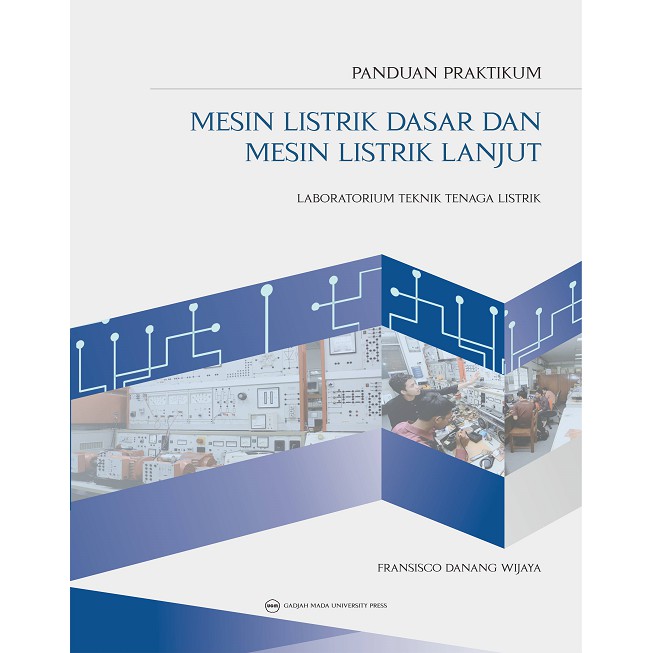 PANDUAN PRAKTIKUM

MESIN LISTRIK DASAR DAN MESIN LISTRIK LANJUT

LABORATORIUM TEKNIK TENAGA LISTRIK

FRANSISCO DANANG WIJAYA

GADJAH MADA UNIVERSITY PRESS